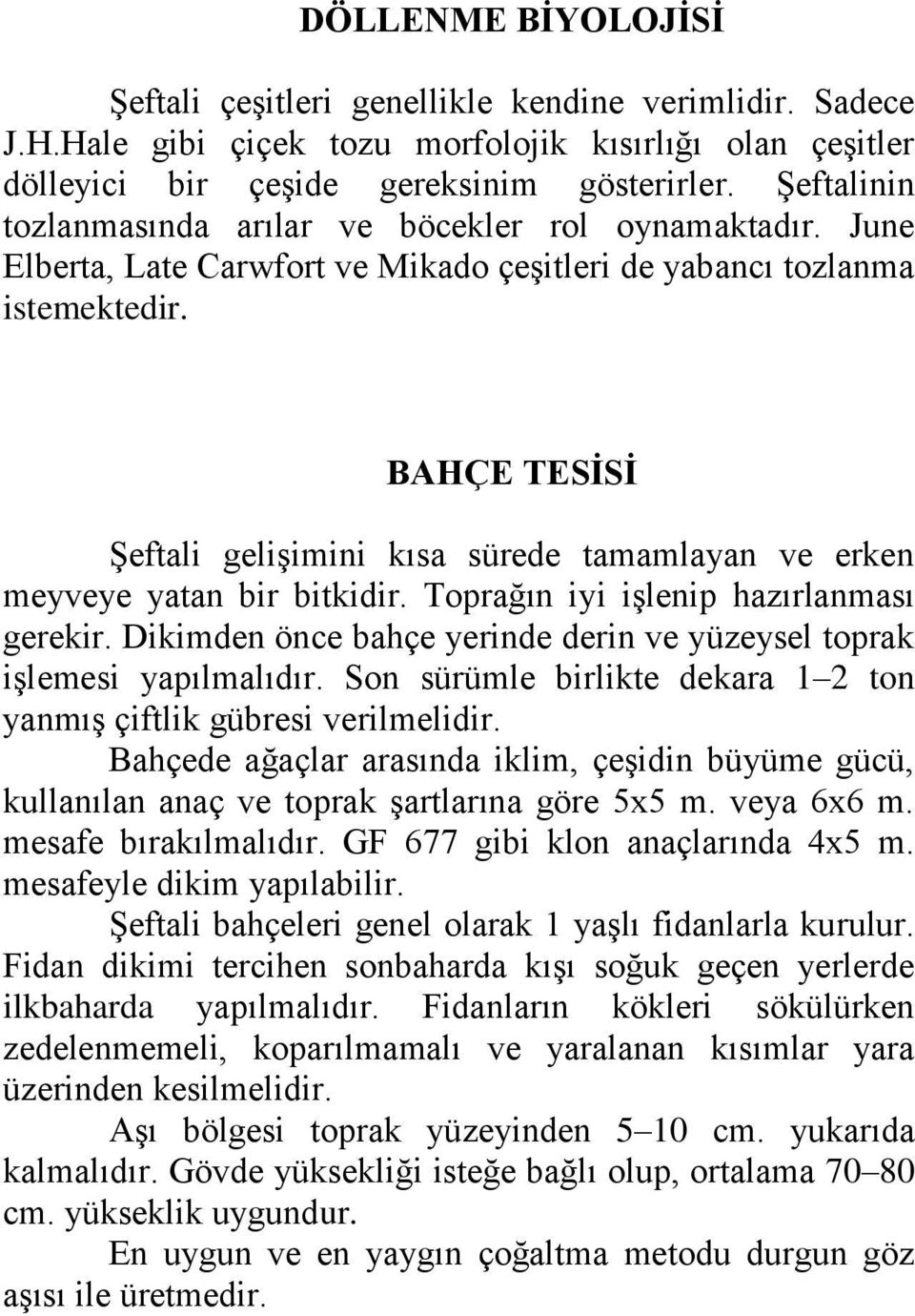 DÖLLENME BİYOLOJİSİ

Şeftali çeşitleri genellikle kendine verimlidir. Sadece J.H.Hale gibi çiçek tozu morfolojik kısırlığı olan çeşitler dölleyici bir çeşide gereksinim gösterirler. Şeftalinin tozlanmasında arılar ve böcekler rol oynamaktadır. June Elberta, Late Carwfort ve Mikado çeşitleri de yabancı tozlanma istemektedir.

BAHÇE TESİSİ

Şeftali gelişimini kısa sürede tamamlayan ve erken meyveye yatan bir bitkidir. Toprağın iyi işlenip hazırlanması gerekir. Dikimden önce bahçe yerinde derin ve yüzeysel toprak işlemesi yapılmalıdır. Son sürümle birlikte dekara 1–2 ton yanmış çiftlik gübresi verilmelidir.

Bahçede ağaçlar arasında iklim, çeşidin büyüme gücü, kullanılan anaç ve toprak şartlarına göre 5x5 m. veya 6x6 m. mesafe bırakılmalıdır. GF 677 gibi klon anaçlarında 4x5 m. mesafeyle dikim yapılabilir.

Şeftali bahçeleri genel olarak 1 yaşlı fidanlarla kurulur. Fidan dikimi tercihen sonbaharda kışı soğuk geçen yerlerde ilkbaharda yapılmalıdır. Fidanların kökleri sökülürken zedelenmemeli, koparılmamalı ve yaralanan kısımlar yara üzerinden kesilmelidir.

Aşı bölgesi toprak yüzeyinden 5–10 cm. yukarıda kalmalıdır. Gövde yüksekliği isteğe bağlı olup, ortalama 70–80 cm. yükseklik uygundur.

En uygun ve en yaygın çoğaltma metodu durgun göz aşısı ile üretmedir.